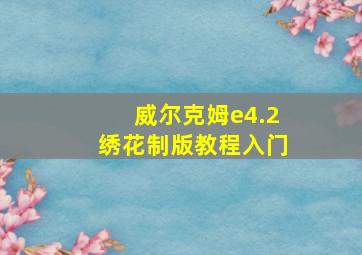 威尔克姆e4.2
绣花制版教程入门